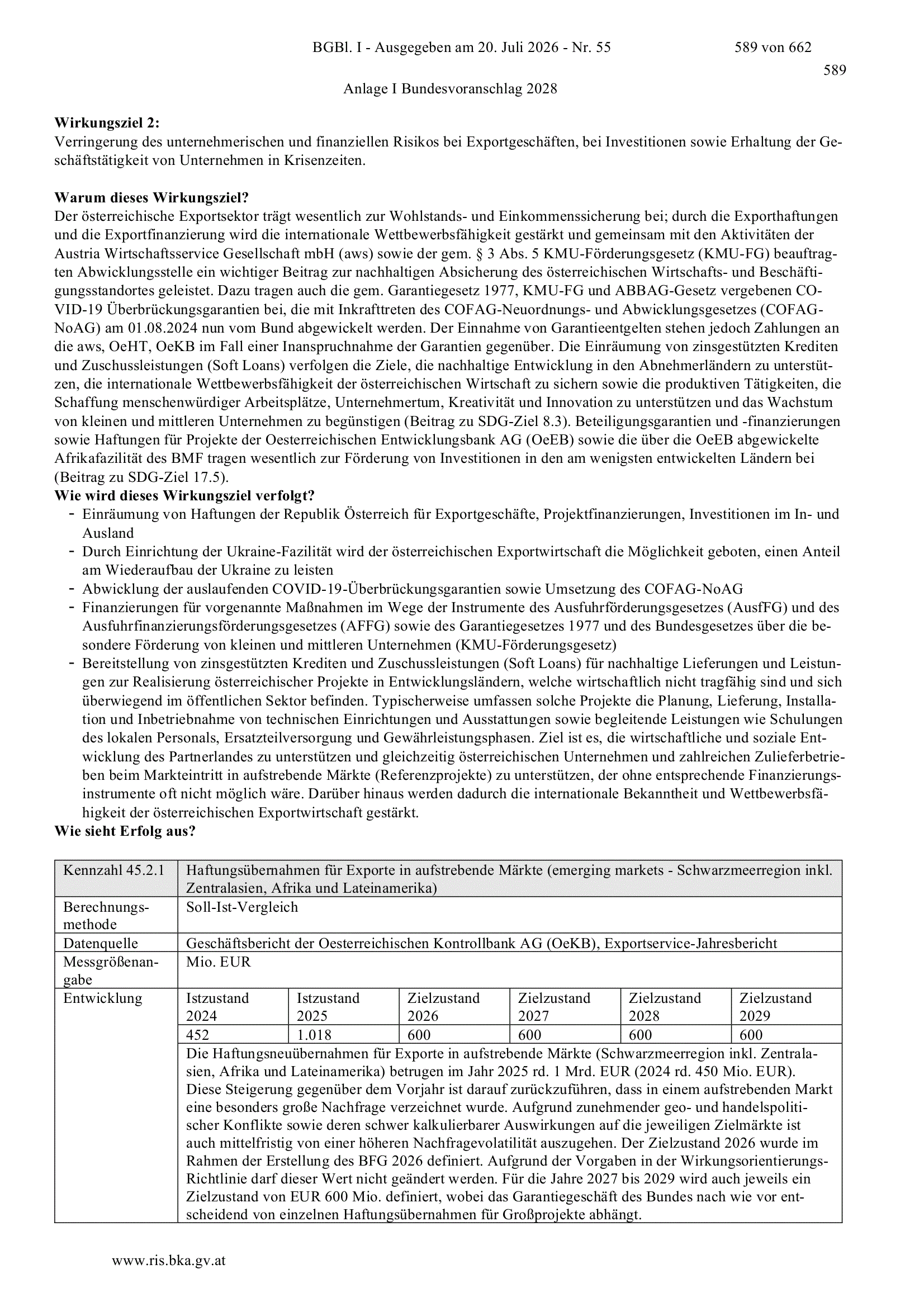 BGBl. I - Ausgegeben am 20. Juli 2026 - Nr. 55 589 von 662

589

Anlage I Bundesvoranschlag 2028

**Wirkungsziel 2:**
Verringerung des unternehmerischen und finanziellen Risikos bei Exportgeschäften, bei Investitionen sowie Erhaltung der Geschäftstätigkeit von Unternehmen in Krisenzeiten.

**Warum dieses Wirkungsziel?**
Der österreichische Exportsektor trägt wesentlich zur Wohlstands- und Einkommenssicherung bei; durch die Exporthaftungen und die Exportfinanzierung wird die internationale Wettbewerbsfähigkeit gestärkt und gemeinsam mit den Aktivitäten der Austria Wirtschaftsservice Gesellschaft mbH (aws) sowie der gem. § 3 Abs. 5 KMU-Förderungsgesetz (KMU-FG) beauftragten Abwicklungsstelle ein wichtiger Beitrag zur nachhaltigen Absicherung des österreichischen Wirtschafts- und Beschäftigungsstandortes geleistet. Dazu tragen auch die gem. Garantiegesetz 1977, KMU-FG und ABBAG-Gesetz vergebenen COVID-19 Überbrückungsgarantien bei, die mit Inkrafttreten des COFAG-Neuordnungs- und Abwicklungsgesetzes (COFAG-NoAG) am 01.08.2024 nun vom Bund abgewickelt werden. Der Einnahme von Garantieentgelten stehen jedoch Zahlungen an die aws, OeHT, OeKB im Fall einer Inanspruchnahme der Garantien gegenüber. Die Einräumung von zinsgestützten Krediten und Zuschussleistungen (Soft Loans) verfolgen die Ziele, die nachhaltige Entwicklung in den Abnehmerländern zu unterstützen, die internationale Wettbewerbsfähigkeit der österreichischen Wirtschaft zu sichern sowie die produktiven Tätigkeiten, die Schaffung menschenwürdiger Arbeitsplätze, Unternehmertum, Kreativität und Innovation zu unterstützen und das Wachstum von kleinen und mittleren Unternehmen zu begünstigen (Beitrag zu SDG-Ziel 8.3). Beteiligungsgarantien und -finanzierungen sowie Haftungen für Projekte der Oesterreichischen Entwicklungsbank AG (OeEB) sowie die über die OeEB abgewickelte Afrikafazilität des BMF tragen wesentlich zur Förderung von Investitionen in den am wenigsten entwickelten Ländern bei (Beitrag zu SDG-Ziel 17.5).
**Wie wird dieses Wirkungsziel verfolgt?**
- Einräumung von Haftungen der Republik Österreich für Exportgeschäfte, Projektfinanzierungen, Investitionen im In- und Ausland
- Durch Einrichtung der Ukraine-Fazilität wird der österreichischen Exportwirtschaft die Möglichkeit geboten, einen Anteil am Wiederaufbau der Ukraine zu leisten
- Abwicklung der auslaufenden COVID-19-Überbrückungsgarantien sowie Umsetzung des COFAG-NoAG
- Finanzierungen für vorgenannte Maßnahmen im Wege der Instrumente des Ausfuhrförderungsgesetzes (AusfFG) und des Ausfuhrfinanzierungsförderungsgesetzes (AFFG) sowie des Garantiegesetzes 1977 und des Bundesgesetzes über die besondere Förderung von kleinen und mittleren Unternehmen (KMU-Förderungsgesetz)
- Bereitstellung von zinsgestützten Krediten und Zuschussleistungen (Soft Loans) für nachhaltige Lieferungen und Leistungen zur Realisierung österreichischer Projekte in Entwicklungsländern, welche wirtschaftlich nicht tragfähig sind und sich überwiegend im öffentlichen Sektor befinden. Typischerweise umfassen solche Projekte die Planung, Lieferung, Installation und Inbetriebnahme von technischen Einrichtungen und Ausstattungen sowie begleitende Leistungen wie Schulungen des lokalen Personals, Ersatzteilversorgung und Gewährleistungsphasen. Ziel ist es, die wirtschaftliche und soziale Entwicklung des Partnerlandes zu unterstützen und gleichzeitig österreichischen Unternehmen und zahlreichen Zulieferbetrieben beim Markteintritt in aufstrebende Märkte (Referenzprojekte) zu unterstützen, der ohne entsprechende Finanzierungsinstrumente oft nicht möglich wäre. Darüber hinaus werden dadurch die internationale Bekanntheit und Wettbewerbsfähigkeit der österreichischen Exportwirtschaft gestärkt.
**Wie sieht Erfolg aus?**

| Kennzahl 45.2.1 | Haftungsübernahmen für Exporte in aufstrebende Märkte (emerging markets - Schwarzmeerregion inkl. Zentralasien, Afrika und Lateinamerika) | | | | | |
|---|---|---|---|---|---|---|
| Berechnungsmethode | Soll-Ist-Vergleich | | | | | |
| Datenquelle | Geschäftsbericht der Oesterreichischen Kontrollbank AG (OeKB), Exportservice-Jahresbericht | | | | | |
| Messgrößenangabe | Mio. EUR | | | | | |
| Entwicklung | Istzustand 2024 | Istzustand 2025 | Zielzustand 2026 | Zielzustand 2027 | Zielzustand 2028 | Zielzustand 2029 |
| | 452 | 1.018 | 600 | 600 | 600 | 600 |
| | Die Haftungsneuübernahmen für Exporte in aufstrebende Märkte (Schwarzmeerregion inkl. Zentralasien, Afrika und Lateinamerika) betrugen im Jahr 2025 rd. 1 Mrd. EUR (2024 rd. 450 Mio. EUR). Diese Steigerung gegenüber dem Vorjahr ist darauf zurückzuführen, dass in einem aufstrebenden Markt eine besonders große Nachfrage verzeichnet wurde. Aufgrund zunehmender geo- und handelspolitischer Konflikte sowie deren schwer kalkulierbarer Auswirkungen auf die jeweiligen Zielmärkte ist auch mittelfristig von einer höheren Nachfragevolatilität auszugehen. Der Zielzustand 2026 wurde im Rahmen der Erstellung des BFG 2026 definiert. Aufgrund der Vorgaben in der Wirkungsorientierungs-Richtlinie darf dieser Wert nicht geändert werden. Für die Jahre 2027 bis 2029 wird auch jeweils ein Zielzustand von EUR 600 Mio. definiert, wobei das Garantiegeschäft des Bundes nach wie vor entscheidend von einzelnen Haftungsübernahmen für Großprojekte abhängt. | | | | | |

www.ris.bka.gv.at